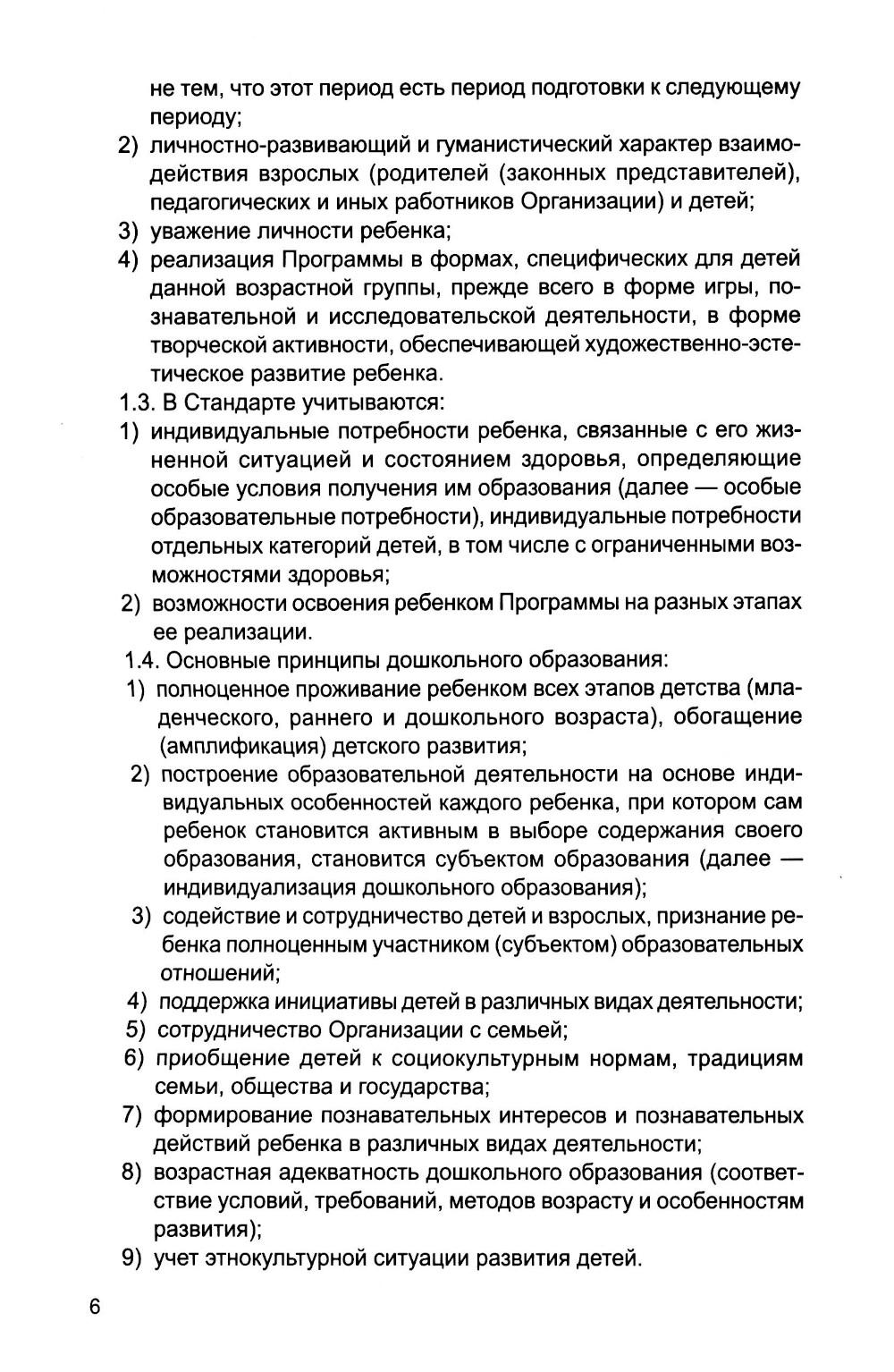 не тем, что этот период есть период подготовки к следующему периоду;
2) личностно-развивающий и гуманистический характер взаимодействия взрослых (родителей (законных представителей), педагогических и иных работников Организации) и детей;
3) уважение личности ребенка;
4) реализация Программы в формах, специфических для детей данной возрастной группы, прежде всего в форме игры, познавательной и исследовательской деятельности, в форме творческой активности, обеспечивающей художественно-эстетическое развитие ребенка.
1.3. В Стандарте учитываются:
1) индивидуальные потребности ребенка, связанные с его жизненной ситуацией и состоянием здоровья, определяющие особые условия получения им образования (далее — особые образовательные потребности), индивидуальные потребности отдельных категорий детей, в том числе с ограниченными возможностями здоровья;
2) возможности освоения ребенком Программы на разных этапах ее реализации.
1.4. Основные принципы дошкольного образования:
1) полноценное проживание ребенком всех этапов детства (младенческого, раннего и дошкольного возраста), обогащение (амплификация) детского развития;
2) построение образовательной деятельности на основе индивидуальных особенностей каждого ребенка, при котором сам ребенок становится активным в выборе содержания своего образования, становится субъектом образования (далее — индивидуализация дошкольного образования);
3) содействие и сотрудничество детей и взрослых, признание ребенка полноценным участником (субъектом) образовательных отношений;
4) поддержка инициативы детей в различных видах деятельности;
5) сотрудничество Организации с семьей;
6) приобщение детей к социокультурным нормам, традициям семьи, общества и государства;
7) формирование познавательных интересов и познавательных действий ребенка в различных видах деятельности;
8) возрастная адекватность дошкольного образования (соответствие условий, требований, методов возрасту и особенностям развития);
9) учет этнокультурной ситуации развития детей.

6